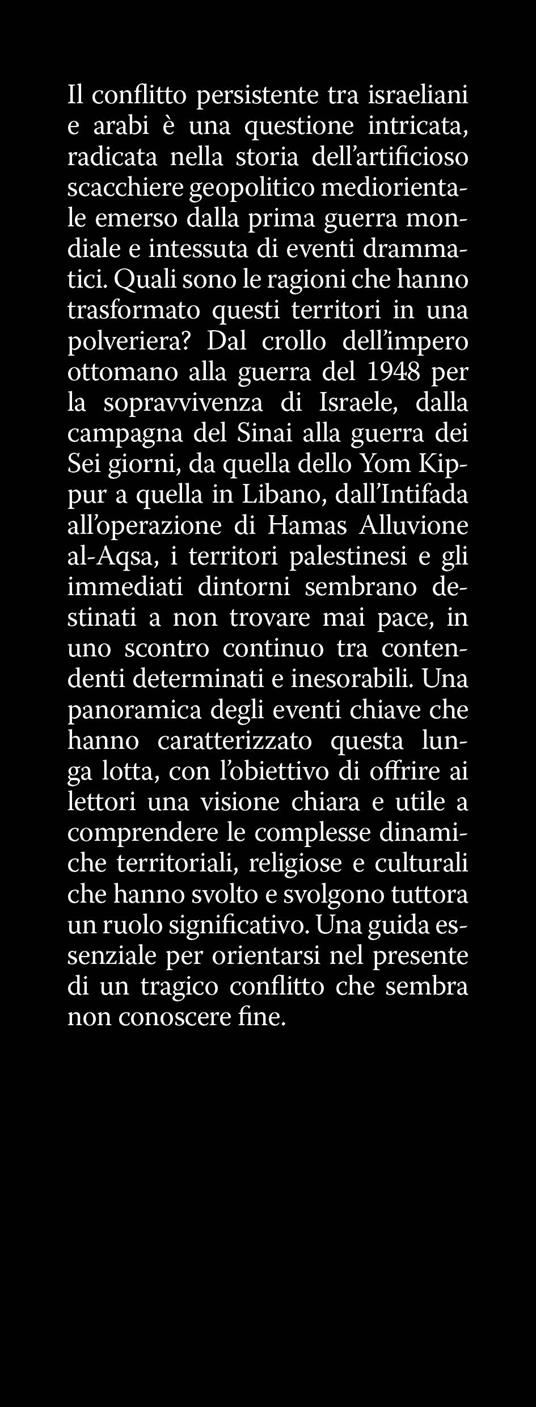 Il conflitto persistente tra israeliani e arabi è una questione intricata, radicata nella storia dell'artificioso scacchiere geopolitico mediorientale emerso dalla prima guerra mondiale e intessuta di eventi drammatici. Quali sono le ragioni che hanno trasformato questi territori in una polveriera? Dal crollo dell'impero ottomano alla guerra del 1948 per la sopravvivenza di Israele, dalla campagna del Sinai alla guerra dei Sei giorni, da quella dello Yom Kippur a quella in Libano, dall'Intifada all'operazione di Hamas Alluvione al-Aqsa, i territori palestinesi e gli immediati dintorni sembrano destinati a non trovare mai pace, in uno scontro continuo tra contendenti determinati e inesorabili. Una panoramica degli eventi chiave che hanno caratterizzato questa lunga lotta, con l'obiettivo di offrire ai lettori una visione chiara e utile a comprendere le complesse dinamiche territoriali, religiose e culturali che hanno svolto e svolgono tuttora un ruolo significativo. Una guida essenziale per orientarsi nel presente di un tragico conflitto che sembra non conoscere fine.